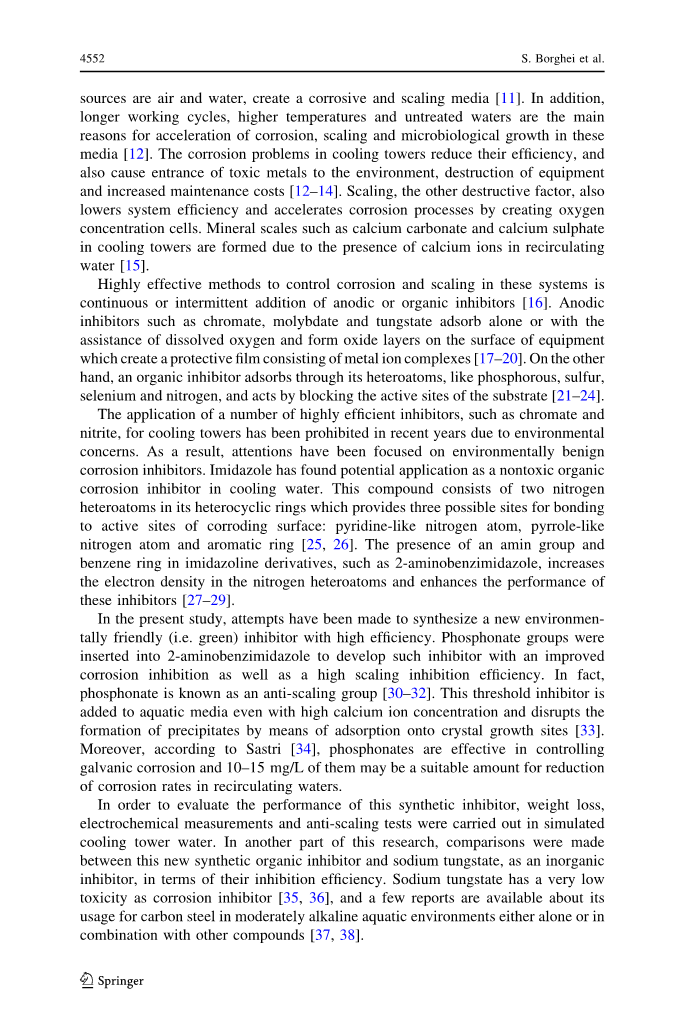 4552 S. Borghei et al.

sources are air and water, create a corrosive and scaling media [11]. In addition, longer working cycles, higher temperatures and untreated waters are the main reasons for acceleration of corrosion, scaling and microbiological growth in these media [12]. The corrosion problems in cooling towers reduce their efficiency, and also cause entrance of toxic metals to the environment, destruction of equipment and increased maintenance costs [12–14]. Scaling, the other destructive factor, also lowers system efficiency and accelerates corrosion processes by creating oxygen concentration cells. Mineral scales such as calcium carbonate and calcium sulphate in cooling towers are formed due to the presence of calcium ions in recirculating water [15].

Highly effective methods to control corrosion and scaling in these systems is continuous or intermittent addition of anodic or organic inhibitors [16]. Anodic inhibitors such as chromate, molybdate and tungstate adsorb alone or with the assistance of dissolved oxygen and form oxide layers on the surface of equipment which create a protective film consisting of metal ion complexes [17–20]. On the other hand, an organic inhibitor adsorbs through its heteroatoms, like phosphorous, sulfur, selenium and nitrogen, and acts by blocking the active sites of the substrate [21–24].

The application of a number of highly efficient inhibitors, such as chromate and nitrite, for cooling towers has been prohibited in recent years due to environmental concerns. As a result, attentions have been focused on environmentally benign corrosion inhibitors. Imidazole has found potential application as a nontoxic organic corrosion inhibitor in cooling water. This compound consists of two nitrogen heteroatoms in its heterocyclic rings which provides three possible sites for bonding to active sites of corroding surface: pyridine-like nitrogen atom, pyrrole-like nitrogen atom and aromatic ring [25, 26]. The presence of an amin group and benzene ring in imidazoline derivatives, such as 2-aminobenzimidazole, increases the electron density in the nitrogen heteroatoms and enhances the performance of these inhibitors [27–29].

In the present study, attempts have been made to synthesize a new environmentally friendly (i.e. green) inhibitor with high efficiency. Phosphonate groups were inserted into 2-aminobenzimidazole to develop such inhibitor with an improved corrosion inhibition as well as a high scaling inhibition efficiency. In fact, phosphonate is known as an anti-scaling group [30–32]. This threshold inhibitor is added to aquatic media even with high calcium ion concentration and disrupts the formation of precipitates by means of adsorption onto crystal growth sites [33]. Moreover, according to Sastri [34], phosphonates are effective in controlling galvanic corrosion and 10–15 mg/L of them may be a suitable amount for reduction of corrosion rates in recirculating waters.

In order to evaluate the performance of this synthetic inhibitor, weight loss, electrochemical measurements and anti-scaling tests were carried out in simulated cooling tower water. In another part of this research, comparisons were made between this new synthetic organic inhibitor and sodium tungstate, as an inorganic inhibitor, in terms of their inhibition efficiency. Sodium tungstate has a very low toxicity as corrosion inhibitor [35, 36], and a few reports are available about its usage for carbon steel in moderately alkaline aquatic environments either alone or in combination with other compounds [37, 38].

Springer